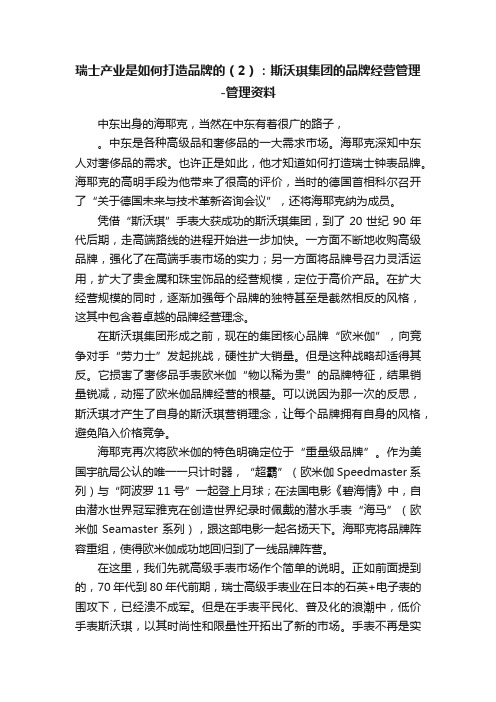 瑞士产业是如何打造品牌的（2）：斯沃琪集团的品牌经营管理-管理资料

中东出身的海耶克，当然在中东有着很广的路子，

。中东是各种高级品和奢侈品的一大需求市场。海耶克深知中东人对奢侈品的需求。也许正是如此，他才知道如何打造瑞士钟表品牌。海耶克的高明手段为他带来了很高的评价，当时的德国首相科尔召开了“关于德国未来与技术革新咨询会议”，还将海耶克纳为成员。

凭借“斯沃琪”手表大获成功的斯沃琪集团，到了 20 世纪 90 年代后期，走高端路线的进程开始进一步加快。一方面不断地收购高级品牌，强化了在高端手表市场的实力；另一方面将品牌号召力灵活运用，扩大了贵金属和珠宝饰品的经营规模，定位于高价产品。在扩大经营规模的同时，逐渐加强每个品牌的独特甚至是截然相反的风格，这其中包含着卓越的品牌经营理念。

在斯沃琪集团形成之前，现在的集团核心品牌“欧米伽”，向竞争对手“劳力士”发起挑战，硬性扩大销量。但是这种战略却适得其反。它损害了奢侈品手表欧米伽“物以稀为贵”的品牌特征，结果销量锐减，动摇了欧米伽品牌经营的根基。可以说因为那一次的反思，斯沃琪才产生了自身的斯沃琪营销理念，让每个品牌拥有自身的风格，避免陷入价格竞争。

海耶克再次将欧米伽的特色明确定位于“重量级品牌”。作为美国宇航局公认的唯一一只计时器，“超霸”（欧米伽 Speedmaster 系列）与“阿波罗 11 号”一起登上月球；在法国电影《碧海情》中，自由潜水世界冠军雅克在创造世界纪录时佩戴的潜水手表“海马”（欧米伽 Seamaster 系列），跟这部电影一起名扬天下。海耶克将品牌阵容重组，使得欧米伽成功地回归到了一线品牌阵营。

在这里，我们先就高级手表市场作个简单的说明。正如前面提到的，70 年代到 80 年代前期，瑞士高级手表业在日本的石英+电子表的围攻下，已经溃不成军。但是在手表平民化、普及化的浪潮中，低价手表斯沃琪，以其时尚性和限量性开拓出了新的市场。手表不再是实